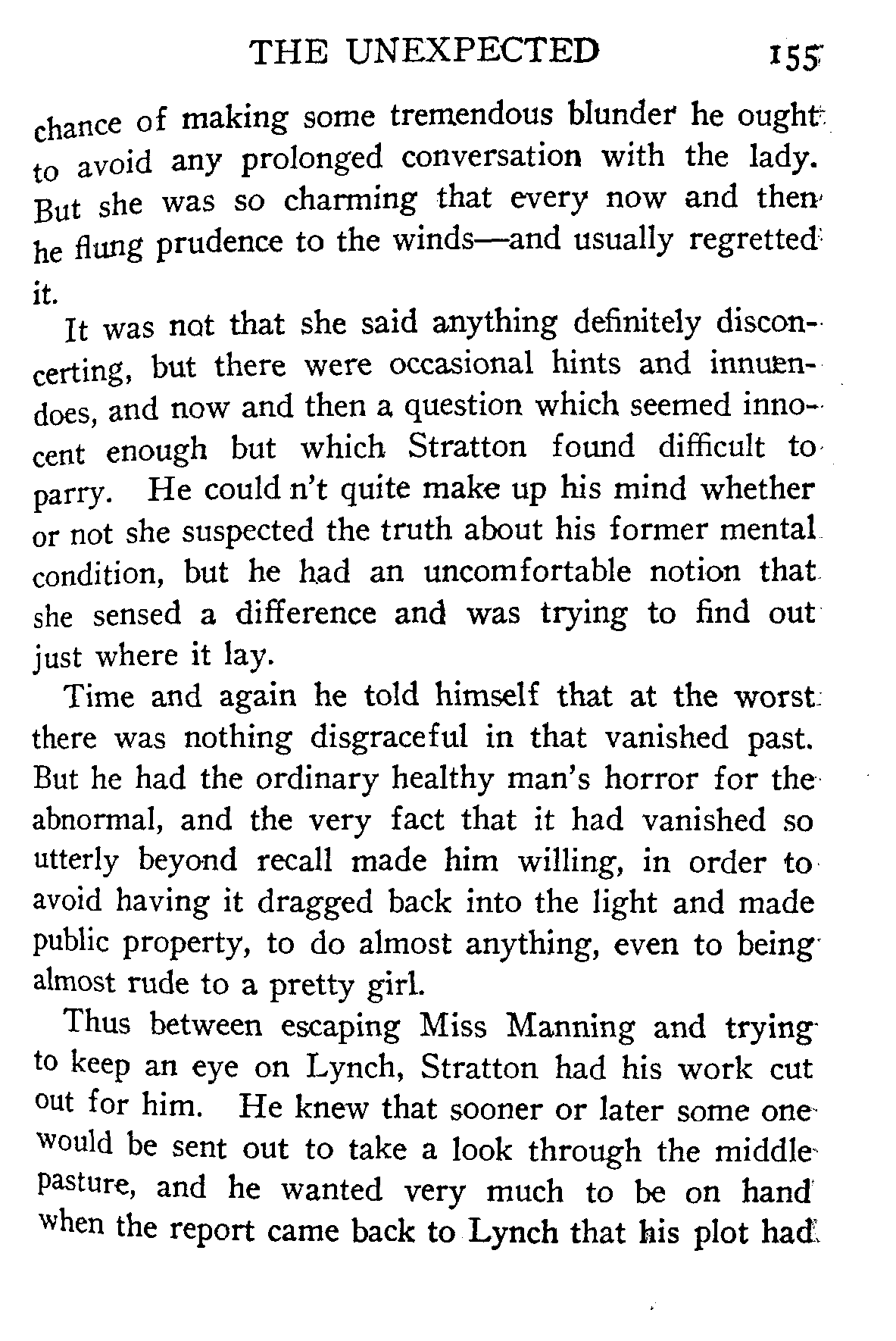 THE UNEXPECTED 155

chance of making some tremendous blunder he ought to avoid any prolonged conversation with the lady. But she was so charming that every now and then he flung prudence to the winds—and usually regretted it.

It was not that she said anything definitely disconcerting, but there were occasional hints and innuendoes, and now and then a question which seemed innocent enough but which Stratton found difficult to parry. He could n't quite make up his mind whether or not she suspected the truth about his former mental condition, but he had an uncomfortable notion that she sensed a difference and was trying to find out just where it lay.

Time and again he told himself that at the worst there was nothing disgraceful in that vanished past. But he had the ordinary healthy man's horror for the abnormal, and the very fact that it had vanished so utterly beyond recall made him willing, in order to avoid having it dragged back into the light and made public property, to do almost anything, even to being almost rude to a pretty girl.

Thus between escaping Miss Manning and trying to keep an eye on Lynch, Stratton had his work cut out for him. He knew that sooner or later some one would be sent out to take a look through the middle pasture, and he wanted very much to be on hand when the report came back to Lynch that his plot had